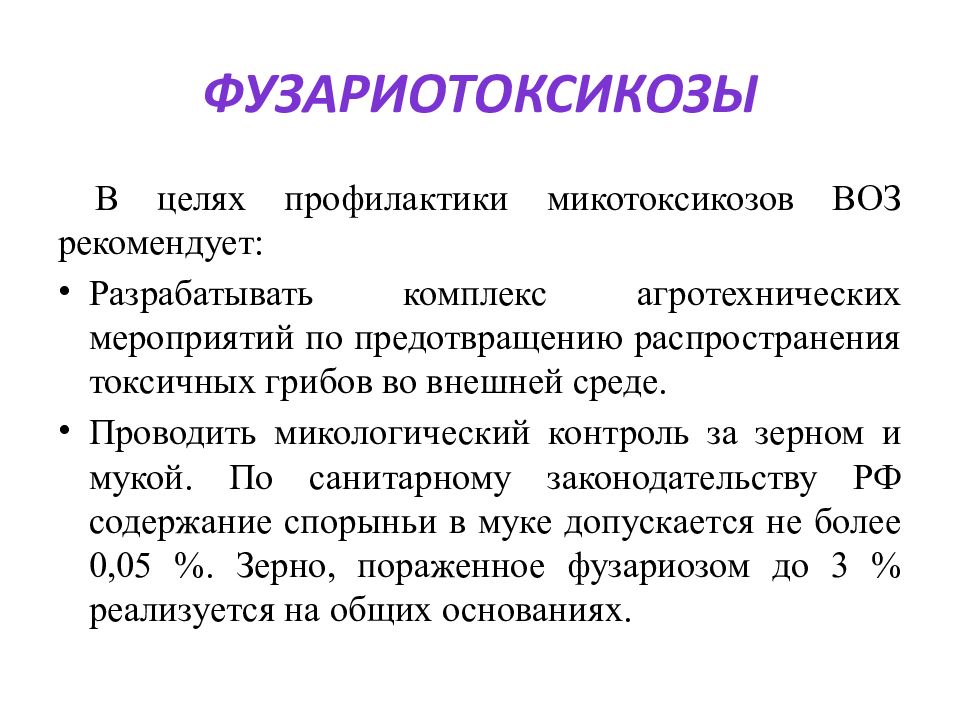 ФУЗАРИОТОКСИКОЗЫ

В целях профилактики микотоксикозов ВОЗ рекомендует:

• Разрабатывать комплекс агротехнических мероприятий по предотвращению распространения токсичных грибов во внешней среде.

• Проводить микологический контроль за зерном и мукой. По санитарному законодательству РФ содержание спорыньи в муке допускается не более 0,05 %. Зерно, пораженное фузариозом до 3 % реализуется на общих основаниях.